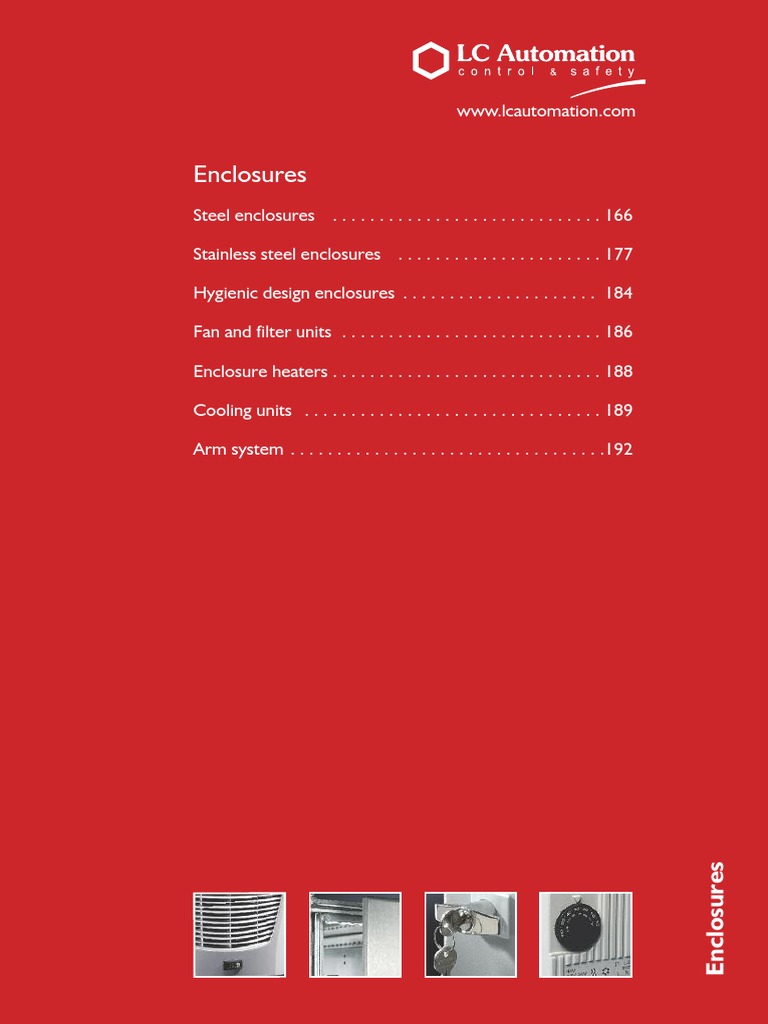 LC Automation
control & safety

www.lcautomation.com

Enclosures

Steel enclosures . . . . . . . . . . . . . . . . . . . . . . . . . . . . . 166

Stainless steel enclosures . . . . . . . . . . . . . . . . . . . . . . 177

Hygienic design enclosures . . . . . . . . . . . . . . . . . . . . . 184

Fan and filter units . . . . . . . . . . . . . . . . . . . . . . . . . . . . 186

Enclosure heaters . . . . . . . . . . . . . . . . . . . . . . . . . . . . . 188

Cooling units . . . . . . . . . . . . . . . . . . . . . . . . . . . . . . . . 189

Arm system . . . . . . . . . . . . . . . . . . . . . . . . . . . . . . . . . .192

Enclosures